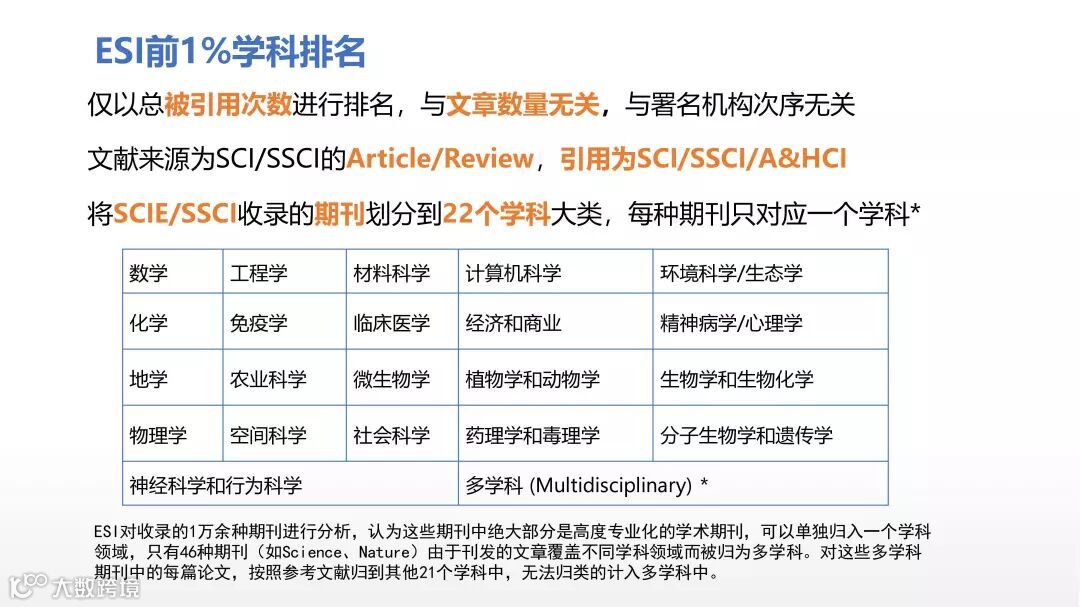 ESI前1%学科排名

仅以总被引用次数进行排名，与文章数量无关，与署名机构次序无关

文献来源为SCI/SSCI的Article/Review，引用为SCI/SSCI/A&HCI

将SCIE/SSCI收录的期刊划分到22个学科大类，每种期刊只对应一个学科*

| 数学 | 工程学 | 材料科学 | 计算机科学 | 环境科学/生态学 |
|---|---|---|---|---|
| 化学 | 免疫学 | 临床医学 | 经济和商业 | 精神病学/心理学 |
| 地学 | 农业科学 | 微生物学 | 植物学和动物学 | 生物学和生物化学 |
| 物理学 | 空间科学 | 社会科学 | 药理学和毒理学 | 分子生物学和遗传学 |
| 神经科学和行为科学 | | | 多学科 (Multidisciplinary) * | |

ESI对收录的1万余种期刊进行分析，认为这些期刊中绝大部分是高度专业化的学术期刊，可以单独归入一个学科领域，只有46种期刊（如Science、Nature）由于刊发的文章覆盖不同学科领域而被归为多学科。对这些多学科期刊中的每篇论文，按照参考文献归到其他21个学科中，无法归类的计入多学科中。

大数跨境